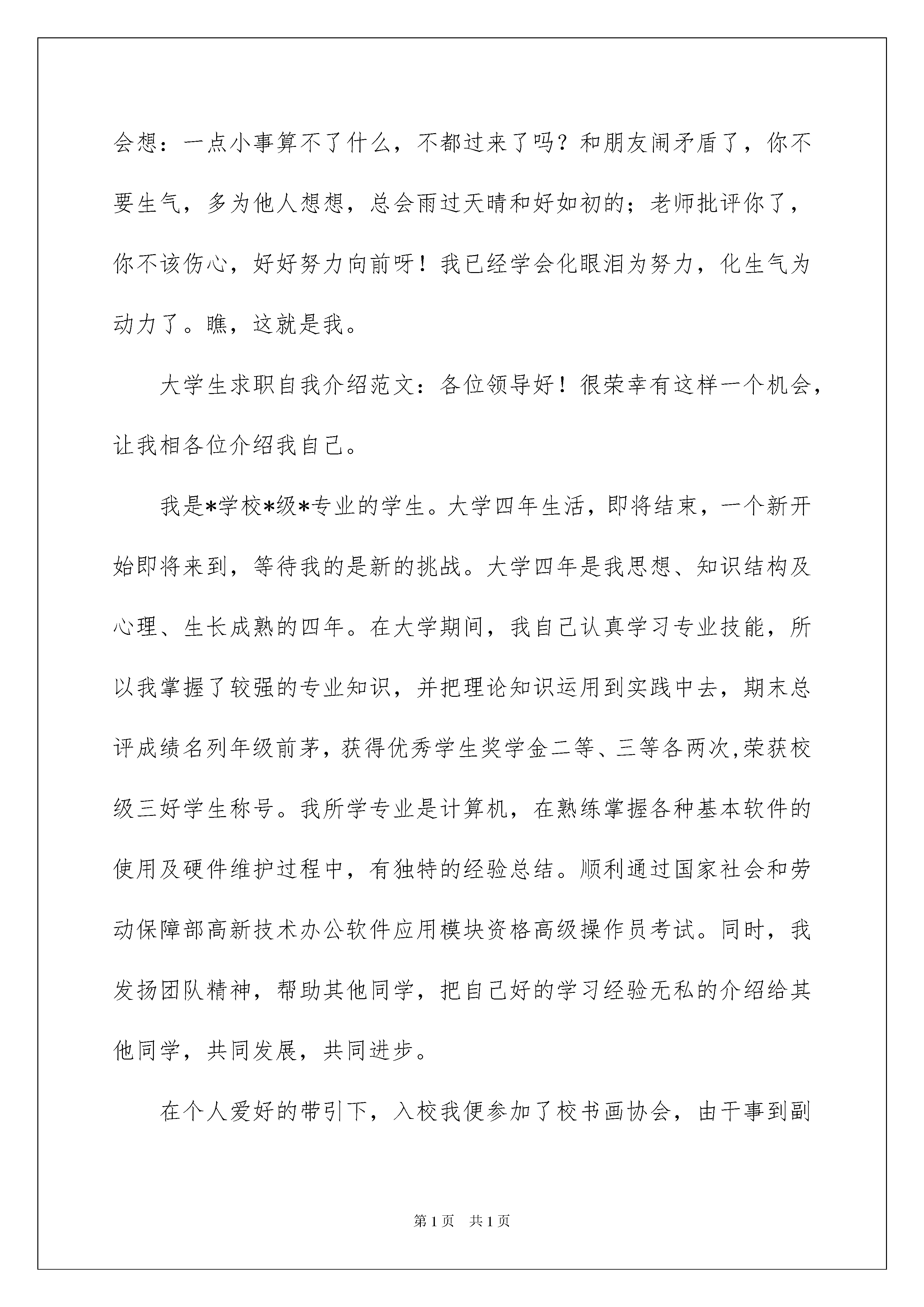 会想：一点小事算不了什么，不都过来了吗？和朋友闹矛盾了，你不要生气，多为他人想想，总会雨过天晴和好如初的；老师批评你了，你不该伤心，好好努力向前呀！我已经学会化眼泪为努力，化生气为动力了。瞧，这就是我。

大学生求职自我介绍范文：各位领导好！很荣幸有这样一个机会，让我相各位介绍我自己。

我是*学校*级*专业的学生。大学四年生活，即将结束，一个新开始即将来到，等待我的是新的挑战。大学四年是我思想、知识结构及心理、生长成熟的四年。在大学期间，我自己认真学习专业技能，所以我掌握了较强的专业知识，并把理论知识运用到实践中去，期末总评成绩名列年级前茅，获得优秀学生奖学金二等、三等各两次,荣获校级三好学生称号。我所学专业是计算机，在熟练掌握各种基本软件的使用及硬件维护过程中，有独特的经验总结。顺利通过国家社会和劳动保障部高新技术办公软件应用模块资格高级操作员考试。同时，我发扬团队精神，帮助其他同学，把自己好的学习经验无私的介绍给其他同学，共同发展，共同进步。

在个人爱好的带引下，入校我便参加了校书画协会，由干事到副

第 1 页　共 1 页